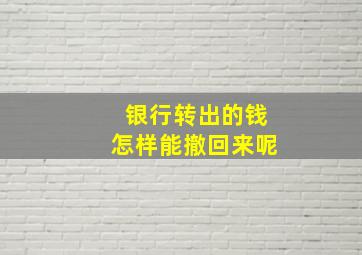 银行转出的钱
怎样能撤回来呢